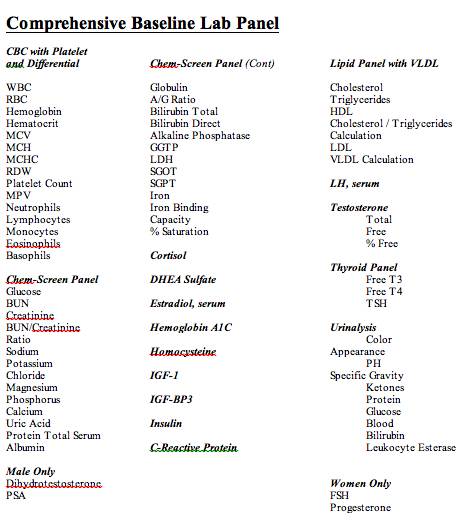 Comprehensive Baseline Lab Panel

CBC with Platelet and Differential

WBC
RBC
Hemoglobin
Hematocrit
MCV
MCH
MCHC
RDW
Platelet Count
MPV
Neutrophils
Lymphocytes
Monocytes
Eosinophils
Basophils

Chem-Screen Panel
Glucose
BUN
Creatinine
BUN/Creatinine Ratio
Sodium
Potassium
Chloride
Magnesium
Phosphorus
Calcium
Uric Acid
Protein Total Serum
Albumin

Male Only
Dihydrotestosterone
PSA

Chem-Screen Panel (Cont)

Globulin
A/G Ratio
Bilirubin Total
Bilirubin Direct
Alkaline Phosphatase
GGTP
LDH
SGOT
SGPT
Iron
Iron Binding Capacity
% Saturation

Cortisol

DHEA Sulfate

Estradiol, serum

Hemoglobin A1C

Homocysteine

IGF-1

IGF-BP3

Insulin

C-Reactive Protein

Lipid Panel with VLDL

Cholesterol
Triglycerides
HDL
Cholesterol / Triglycerides Calculation
LDL
VLDL Calculation

LH, serum

Testosterone
Total
Free
% Free

Thyroid Panel
Free T3
Free T4
TSH

Urinalysis
Color
Appearance
PH
Specific Gravity
Ketones
Protein
Glucose
Blood
Bilirubin
Leukocyte Esterase

Women Only
FSH
Progesterone